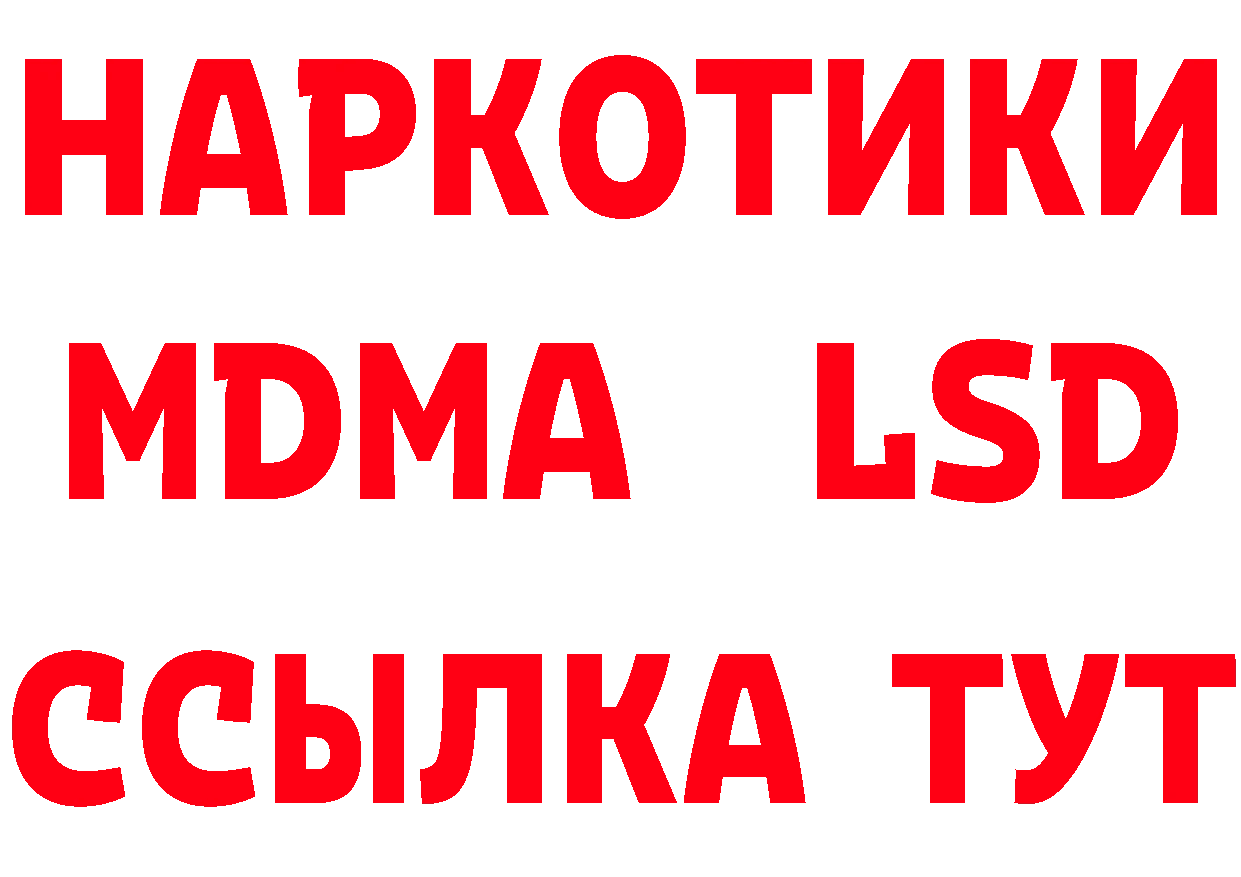 НАРКОТИКИ
MDMA LSD
ССЫЛКА ТУТ